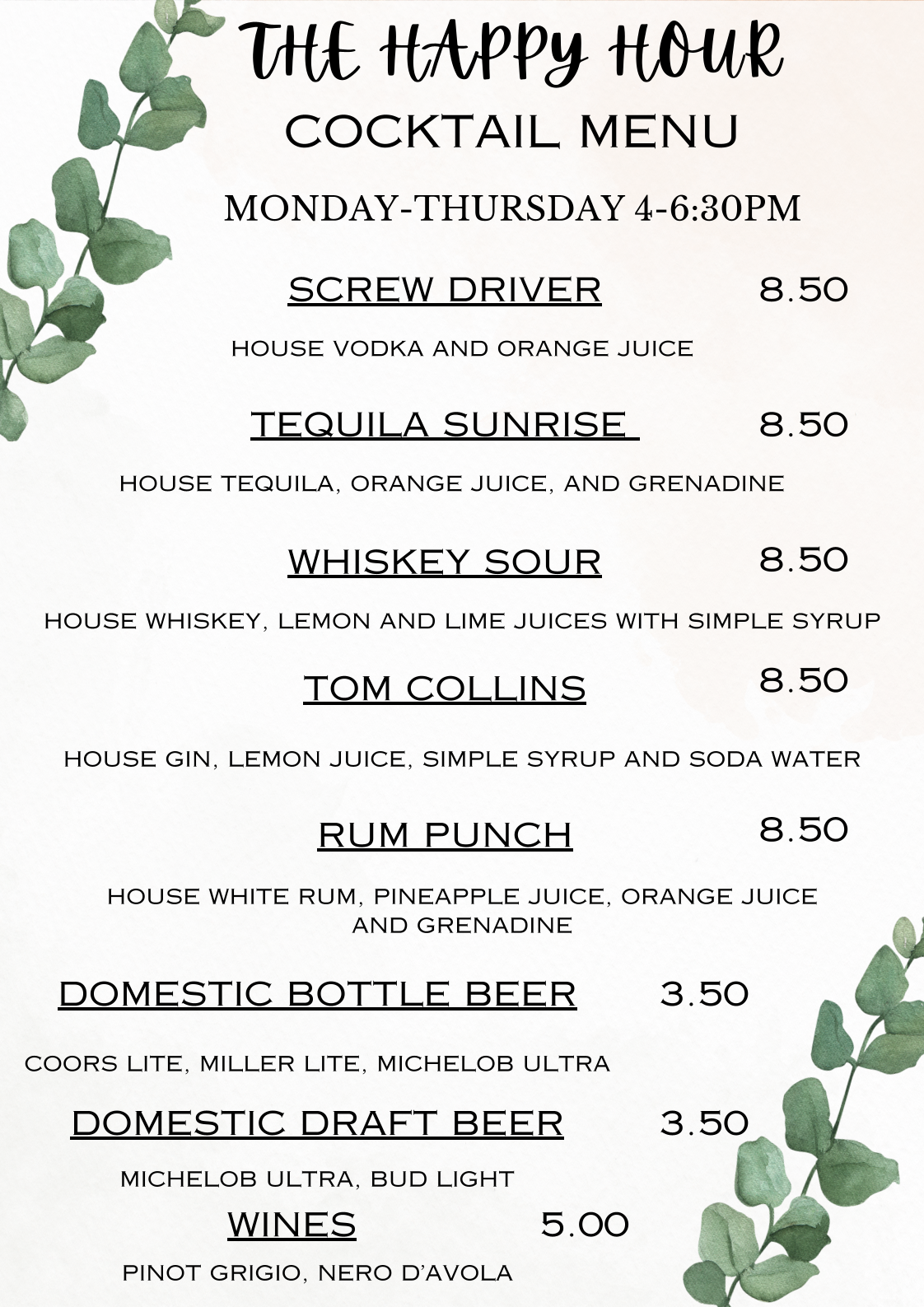 THE HAPPY HOUR
COCKTAIL MENU

MONDAY-THURSDAY 4-6:30PM

SCREW DRIVER 8.50

HOUSE VODKA AND ORANGE JUICE

TEQUILA SUNRISE 8.50

HOUSE TEQUILA, ORANGE JUICE, AND GRENADINE

WHISKEY SOUR 8.50

HOUSE WHISKEY, LEMON AND LIME JUICES WITH SIMPLE SYRUP

TOM COLLINS 8.50

HOUSE GIN, LEMON JUICE, SIMPLE SYRUP AND SODA WATER

RUM PUNCH 8.50

HOUSE WHITE RUM, PINEAPPLE JUICE, ORANGE JUICE AND GRENADINE

DOMESTIC BOTTLE BEER 3.50

COORS LITE, MILLER LITE, MICHELOB ULTRA

DOMESTIC DRAFT BEER 3.50

MICHELOB ULTRA, BUD LIGHT

WINES 5.00

PINOT GRIGIO, NERO D'AVOLA